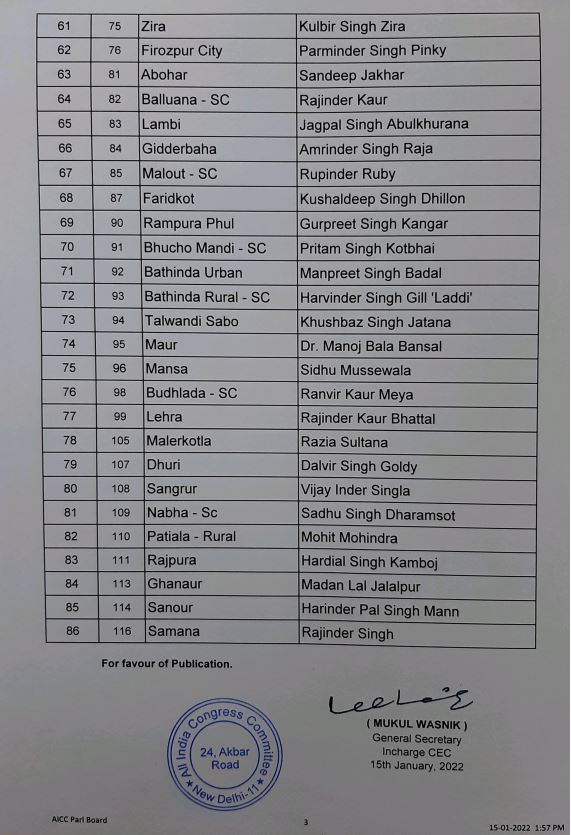 | 61 | 75 | Zira | Kulbir Singh Zira |
|---|---|---|---|
| 62 | 76 | Firozpur City | Parminder Singh Pinky |
| 63 | 81 | Abohar | Sandeep Jakhar |
| 64 | 82 | Balluana - SC | Rajinder Kaur |
| 65 | 83 | Lambi | Jagpal Singh Abulkhurana |
| 66 | 84 | Gidderbaha | Amrinder Singh Raja |
| 67 | 85 | Malout - SC | Rupinder Ruby |
| 68 | 87 | Faridkot | Kushaldeep Singh Dhillon |
| 69 | 90 | Rampura Phul | Gurpreet Singh Kangar |
| 70 | 91 | Bhucho Mandi - SC | Pritam Singh Kotbhai |
| 71 | 92 | Bathinda Urban | Manpreet Singh Badal |
| 72 | 93 | Bathinda Rural - SC | Harvinder Singh Gill 'Laddi' |
| 73 | 94 | Talwandi Sabo | Khushbaz Singh Jatana |
| 74 | 95 | Maur | Dr. Manoj Bala Bansal |
| 75 | 96 | Mansa | Sidhu Mussewala |
| 76 | 98 | Budhlada - SC | Ranvir Kaur Meya |
| 77 | 99 | Lehra | Rajinder Kaur Bhattal |
| 78 | 105 | Malerkotla | Razia Sultana |
| 79 | 107 | Dhuri | Dalvir Singh Goldy |
| 80 | 108 | Sangrur | Vijay Inder Singla |
| 81 | 109 | Nabha - Sc | Sadhu Singh Dharamsot |
| 82 | 110 | Patiala - Rural | Mohit Mohindra |
| 83 | 111 | Rajpura | Hardial Singh Kamboj |
| 84 | 113 | Ghanaur | Madan Lal Jalalpur |
| 85 | 114 | Sanour | Harinder Pal Singh Mann |
| 86 | 116 | Samana | Rajinder Singh |

For favour of Publication.

All India Congress Committee 24, Akbar Road New Delhi-11

( MUKUL WASNIK )
General Secretary
Incharge CEC
15th January, 2022

AICC Parl Board 3 15-01-2022 1:57 PM